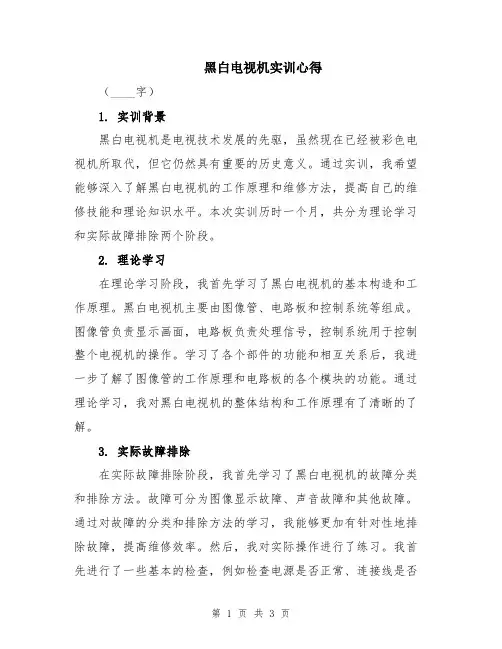 黑白电视机实训心得

（____字）

1. 实训背景

黑白电视机是电视技术发展的先驱，虽然现在已经被彩色电视机所取代，但它仍然具有重要的历史意义。通过实训，我希望能够深入了解黑白电视机的工作原理和维修方法，提高自己的维修技能和理论知识水平。本次实训历时一个月，共分为理论学习和实际故障排除两个阶段。

2. 理论学习

在理论学习阶段，我首先学习了黑白电视机的基本构造和工作原理。黑白电视机主要由图像管、电路板和控制系统等组成。图像管负责显示画面，电路板负责处理信号，控制系统用于控制整个电视机的操作。学习了各个部件的功能和相互关系后，我进一步了解了图像管的工作原理和电路板的各个模块的功能。通过理论学习，我对黑白电视机的整体结构和工作原理有了清晰的了解。

3. 实际故障排除

在实际故障排除阶段，我首先学习了黑白电视机的故障分类和排除方法。故障可分为图像显示故障、声音故障和其他故障。通过对故障的分类和排除方法的学习，我能够更加有针对性地排除故障，提高维修效率。然后，我对实际操作进行了练习。我首先进行了一些基本的检查，例如检查电源是否正常、连接线是否

第 1 页 共 3 页